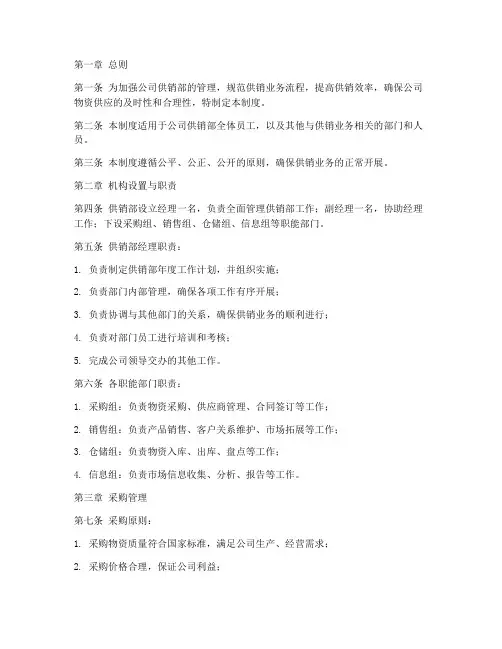 第一章 总则

第一条 为加强公司供销部的管理，规范供销业务流程，提高供销效率，确保公司物资供应的及时性和合理性，特制定本制度。

第二条 本制度适用于公司供销部全体员工，以及其他与供销业务相关的部门和人员。

第三条 本制度遵循公平、公正、公开的原则，确保供销业务的正常开展。

第二章 机构设置与职责

第四条 供销部设立经理一名，负责全面管理供销部工作；副经理一名，协助经理工作；下设采购组、销售组、仓储组、信息组等职能部门。

第五条 供销部经理职责：

1. 负责制定供销部年度工作计划，并组织实施；

2. 负责部门内部管理，确保各项工作有序开展；

3. 负责协调与其他部门的关系，确保供销业务的顺利进行；

4. 负责对部门员工进行培训和考核；

5. 完成公司领导交办的其他工作。

第六条 各职能部门职责：

1. 采购组：负责物资采购、供应商管理、合同签订等工作；

2. 销售组：负责产品销售、客户关系维护、市场拓展等工作；

3. 仓储组：负责物资入库、出库、盘点等工作；

4. 信息组：负责市场信息收集、分析、报告等工作。

第三章 采购管理

第七条 采购原则：

1. 采购物资质量符合国家标准，满足公司生产、经营需求；

2. 采购价格合理，保证公司利益；